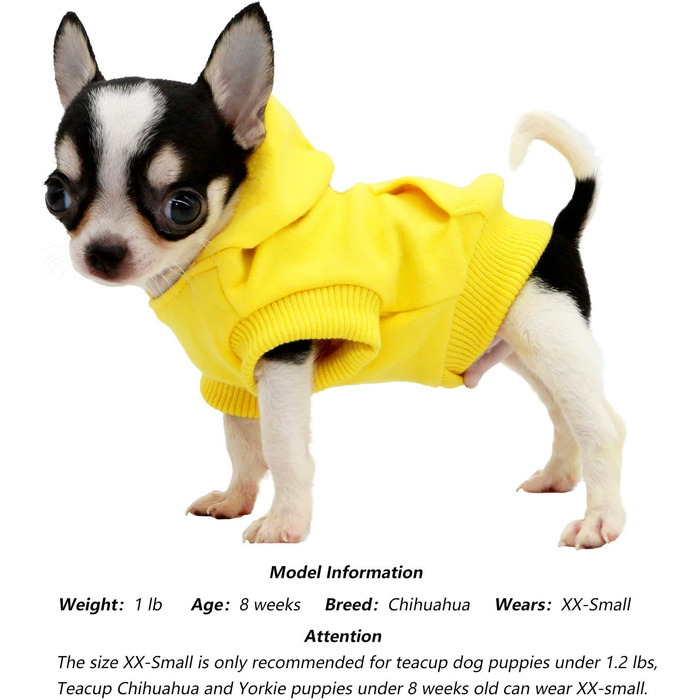 Model Information

Weight: 1 lb   Age: 8 weeks   Breed: Chihuahua   Wears: XX-Small

Attention

The size XX-Small is only recommended for teacup dog puppies under 1.2 lbs, Teacup Chihuahua and Yorkie puppies under 8 weeks old can wear XX-small.